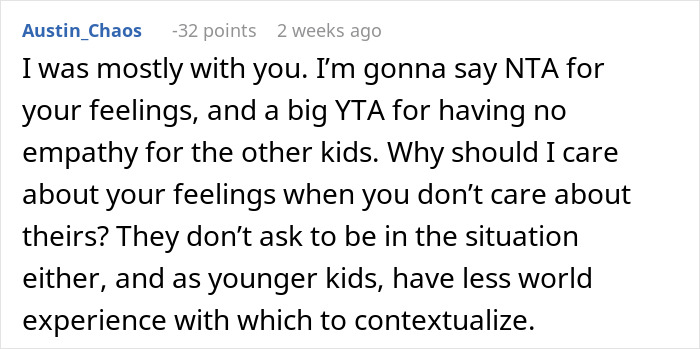 Austin_Chaos -32 points 2 weeks ago

I was mostly with you. I'm gonna say NTA for your feelings, and a big YTA for having no empathy for the other kids. Why should I care about your feelings when you don't care about theirs? They don't ask to be in the situation either, and as younger kids, have less world experience with which to contextualize.